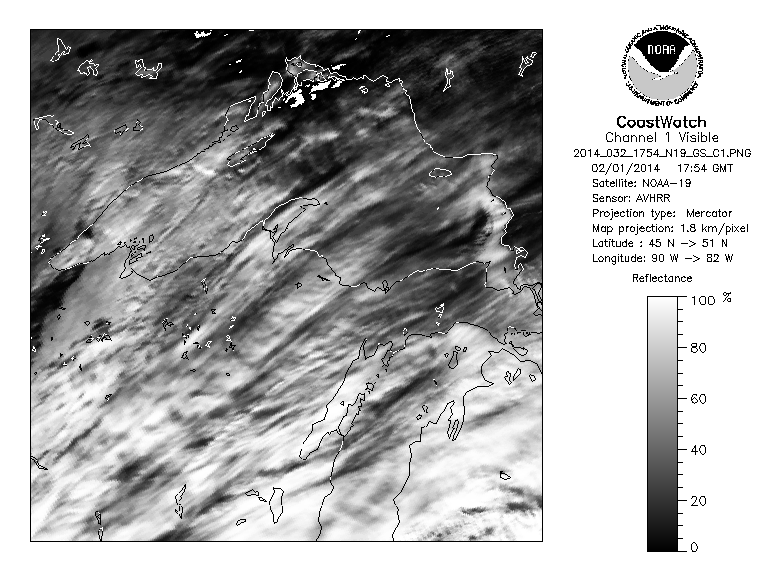 NOAA
NATIONAL OCEANIC AND ATMOSPHERIC ADMINISTRATION
U.S. DEPARTMENT OF COMMERCE

CoastWatch
Channel 1 Visible
2014_032_1754_N19_GS_C1.PNG
02/01/2014 17:54 GMT
Satellite: NOAA-19
Sensor: AVHRR
Projection type: Mercator
Map projection: 1.8 km/pixel
Latitude : 45 N -> 51 N
Longitude: 90 W -> 82 W

Reflectance
100 %
80
60
40
20
0